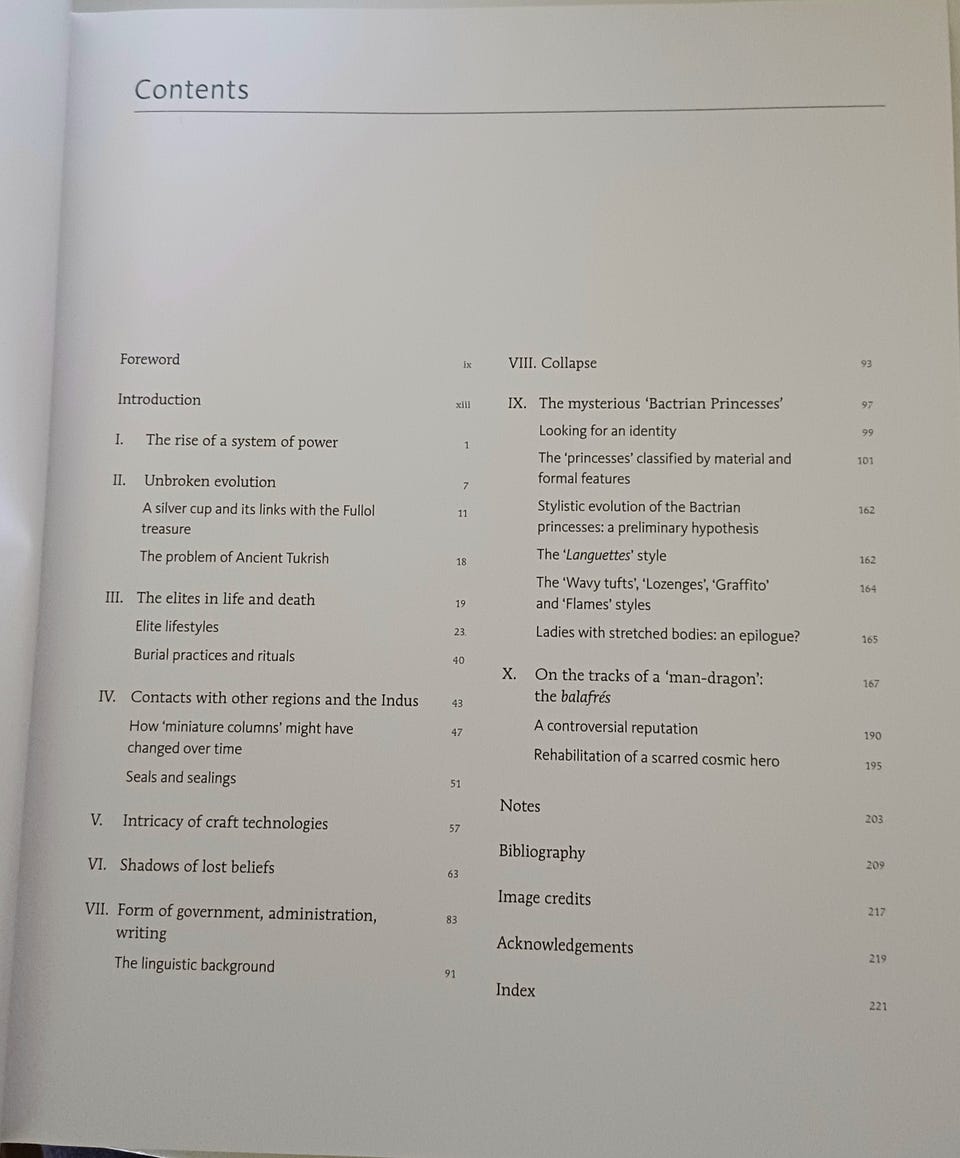 Contents

Foreword ix

Introduction xiii

I. The rise of a system of power 1

II. Unbroken evolution 7

A silver cup and its links with the Fullol treasure 11

The problem of Ancient Tukrish 18

III. The elites in life and death 19

Elite lifestyles 23

Burial practices and rituals 40

IV. Contacts with other regions and the Indus 43

How 'miniature columns' might have changed over time 47

Seals and sealings 51

V. Intricacy of craft technologies 57

VI. Shadows of lost beliefs 63

VII. Form of government, administration, writing 83

The linguistic background 91

VIII. Collapse 93

IX. The mysterious 'Bactrian Princesses' 97

Looking for an identity 99

The 'princesses' classified by material and formal features 101

Stylistic evolution of the Bactrian princesses: a preliminary hypothesis 162

The 'Languettes' style 162

The 'Wavy tufts', 'Lozenges', 'Graffito' and 'Flames' styles 164

Ladies with stretched bodies: an epilogue? 165

X. On the tracks of a 'man-dragon': the balafrés 167

A controversial reputation 190

Rehabilitation of a scarred cosmic hero 195

Notes 203

Bibliography 209

Image credits 217

Acknowledgements 219

Index 221